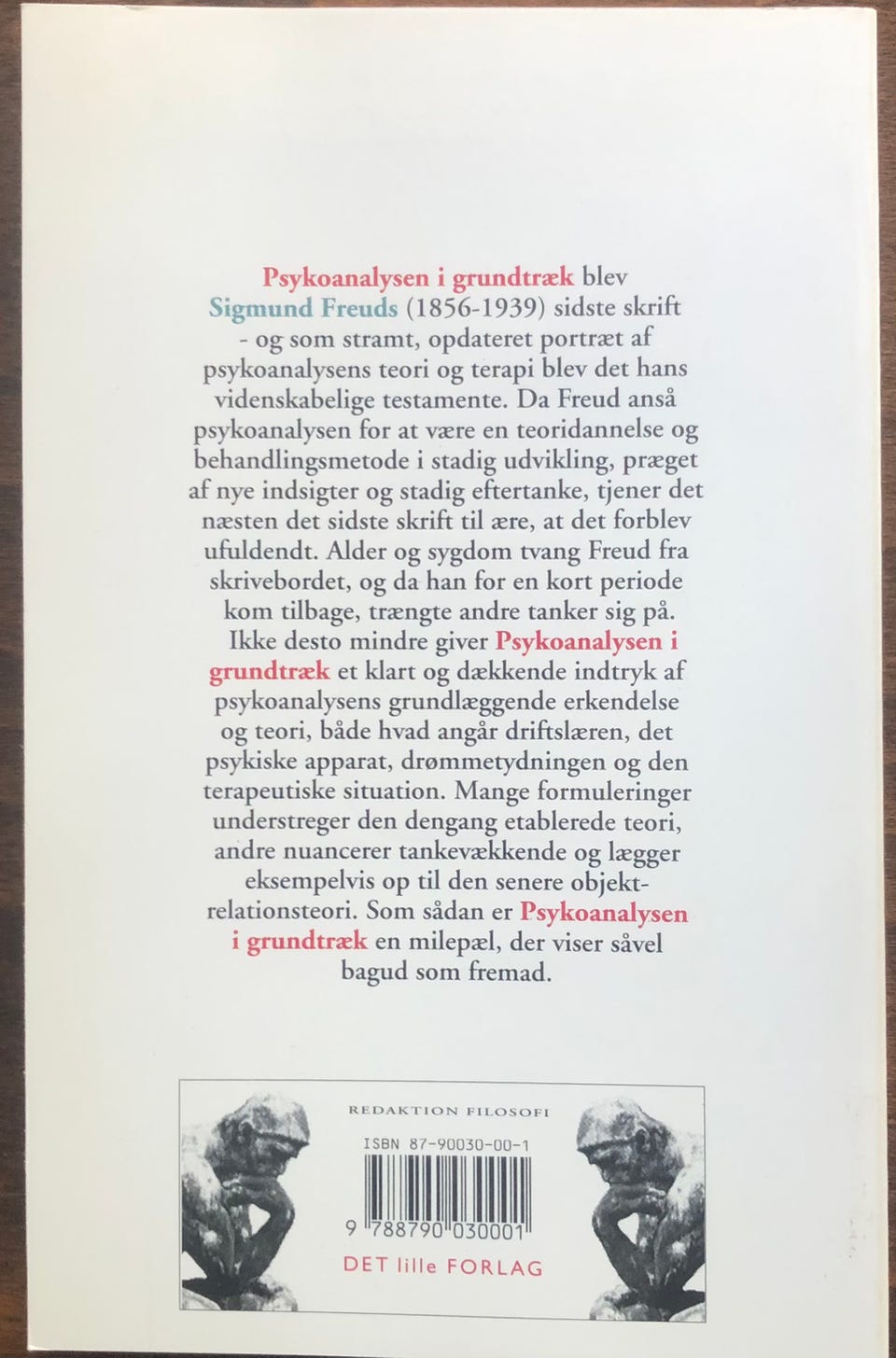 Psykoanalysen i grundtræk blev Sigmund Freuds (1856-1939) sidste skrift - og som stramt, opdateret portræt af psykoanalysens teori og terapi blev det hans videnskabelige testamente. Da Freud anså psykoanalysen for at være en teoridannelse og behandlingsmetode i stadig udvikling, præget af nye indsigter og stadig eftertanke, tjener det næsten det sidste skrift til ære, at det forblev ufuldendt. Alder og sygdom tvang Freud fra skrivebordet, og da han for en kort periode kom tilbage, trængte andre tanker sig på.

Ikke desto mindre giver Psykoanalysen i grundtræk et klart og dækkende indtryk af psykoanalysens grundlæggende erkendelse og teori, både hvad angår driftslæren, det psykiske apparat, drømmetydningen og den terapeutiske situation. Mange formuleringer understreger den dengang etablerede teori, andre nuancerer tankevækkende og lægger eksempelvis op til den senere objektrelationsteori. Som sådan er Psykoanalysen i grundtræk en milepæl, der viser såvel bagud som fremad.

REDAKTION FILOSOFI

ISBN 87-90030-00-1

9 788790 030001

DET lille FORLAG